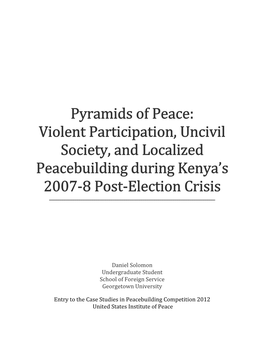 Pyramids of Peace:
Violent Participation, Uncivil Society, and Localized Peacebuilding during Kenya's 2007-8 Post-Election Crisis

Daniel Solomon
Undergraduate Student
School of Foreign Service
Georgetown University

Entry to the Case Studies in Peacebuilding Competition 2012
United States Institute of Peace